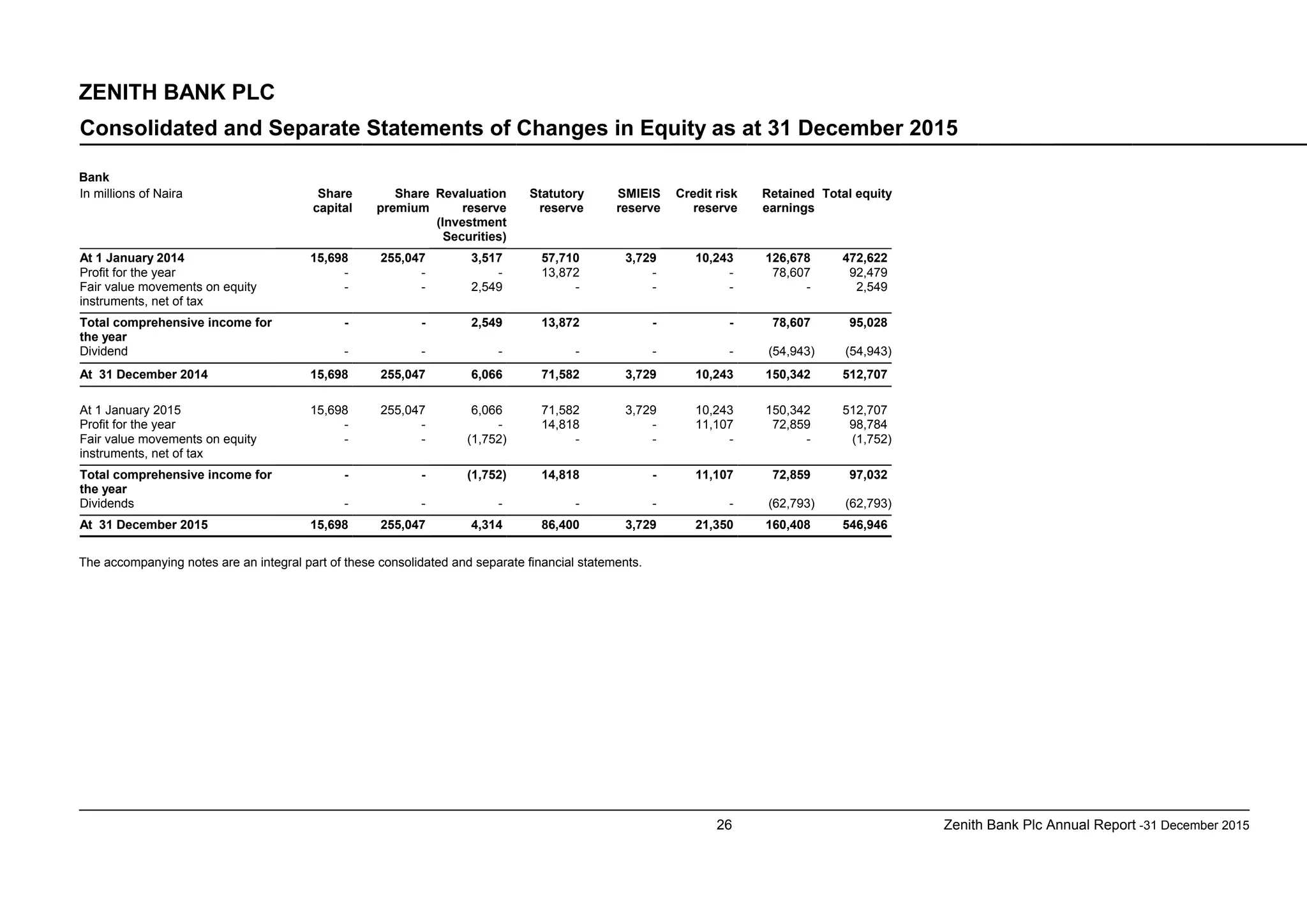 ZENITH BANK PLC

Consolidated and Separate Statements of Changes in Equity as at 31 December 2015

Bank

| In millions of Naira | Share capital | Share premium | Revaluation reserve (Investment Securities) | Statutory reserve | SMIEIS reserve | Credit risk reserve | Retained earnings | Total equity |
|---|---|---|---|---|---|---|---|---|
| At 1 January 2014 | 15,698 | 255,047 | 3,517 | 57,710 | 3,729 | 10,243 | 126,678 | 472,622 |
| Profit for the year | - | - | - | 13,872 | - | - | 78,607 | 92,479 |
| Fair value movements on equity instruments, net of tax | - | - | 2,549 | - | - | - | - | 2,549 |
| Total comprehensive income for the year | - | - | 2,549 | 13,872 | - | - | 78,607 | 95,028 |
| Dividend | - | - | - | - | - | - | (54,943) | (54,943) |
| At 31 December 2014 | 15,698 | 255,047 | 6,066 | 71,582 | 3,729 | 10,243 | 150,342 | 512,707 |
| At 1 January 2015 | 15,698 | 255,047 | 6,066 | 71,582 | 3,729 | 10,243 | 150,342 | 512,707 |
| Profit for the year | - | - | - | 14,818 | - | 11,107 | 72,859 | 98,784 |
| Fair value movements on equity instruments, net of tax | - | - | (1,752) | - | - | - | - | (1,752) |
| Total comprehensive income for the year | - | - | (1,752) | 14,818 | - | 11,107 | 72,859 | 97,032 |
| Dividends | - | - | - | - | - | - | (62,793) | (62,793) |
| At 31 December 2015 | 15,698 | 255,047 | 4,314 | 86,400 | 3,729 | 21,350 | 160,408 | 546,946 |

The accompanying notes are an integral part of these consolidated and separate financial statements.

26

Zenith Bank Plc Annual Report -31 December 2015